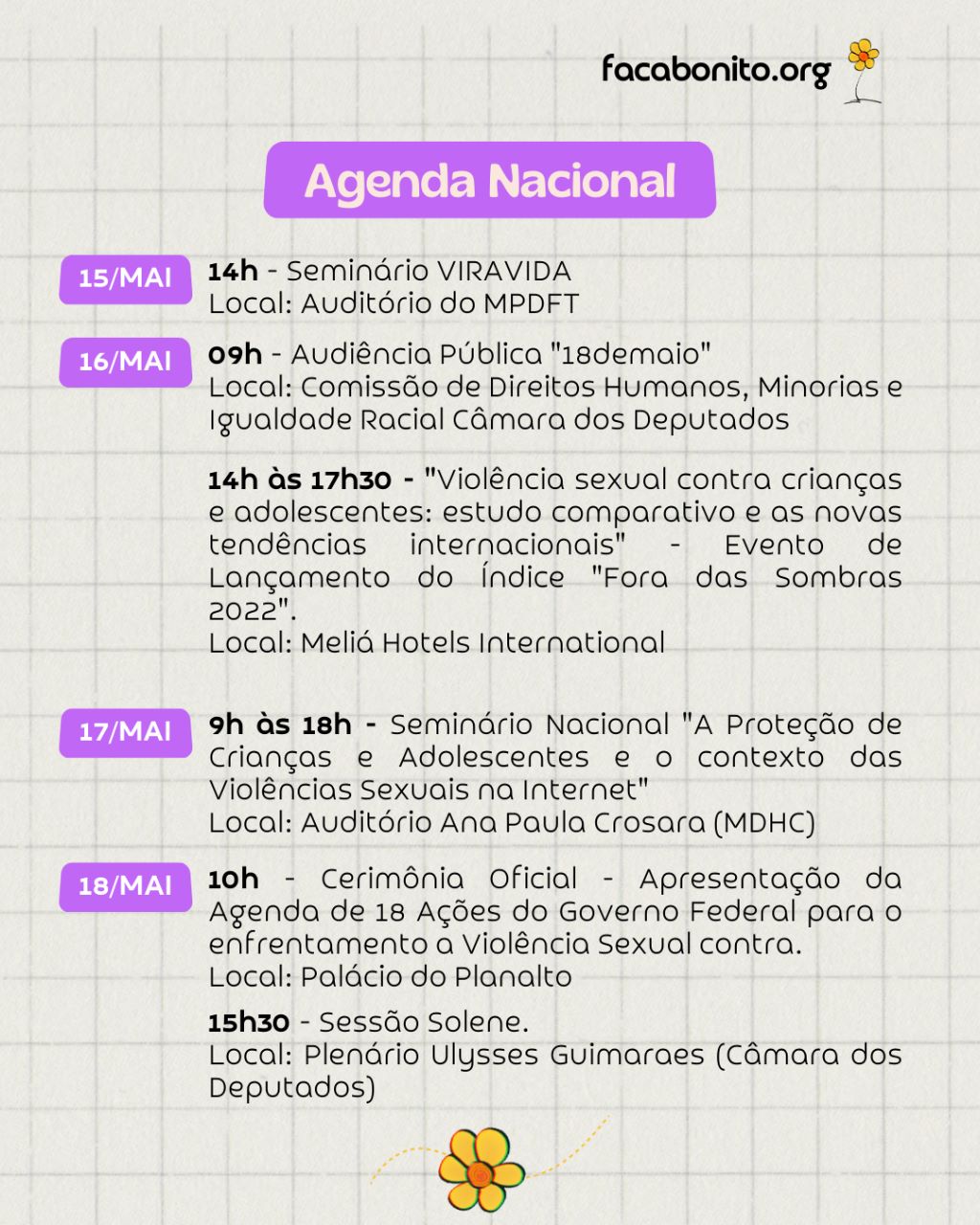 facabonito.org

Agenda Nacional

15/MAI

14h - Seminário VIRAVIDA
Local: Auditório do MPDFT

16/MAI

09h - Audiência Pública "18demaio"
Local: Comissão de Direitos Humanos, Minorias e Igualdade Racial Câmara dos Deputados

14h às 17h30 - "Violência sexual contra crianças e adolescentes: estudo comparativo e as novas tendências internacionais" - Evento de Lançamento do Índice "Fora das Sombras 2022".
Local: Meliá Hotels International

17/MAI

9h às 18h - Seminário Nacional "A Proteção de Crianças e Adolescentes e o contexto das Violências Sexuais na Internet"
Local: Auditório Ana Paula Crosara (MDHC)

18/MAI

10h - Cerimônia Oficial - Apresentação da Agenda de 18 Ações do Governo Federal para o enfrentamento a Violência Sexual contra.
Local: Palácio do Planalto

15h30 - Sessão Solene.
Local: Plenário Ulysses Guimaraes (Câmara dos Deputados)